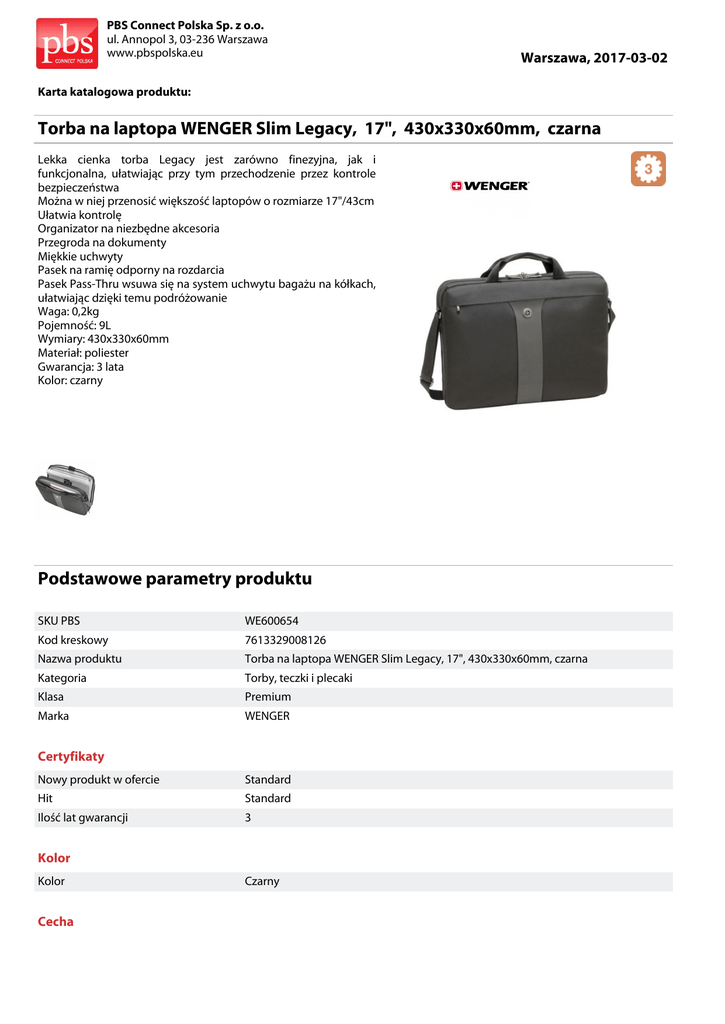 pbs CONNECT POLSKA

PBS Connect Polska Sp. z o.o.
ul. Annopol 3, 03-236 Warszawa
www.pbspolska.eu

Warszawa, 2017-03-02

Karta katalogowa produktu:

Torba na laptopa WENGER Slim Legacy, 17", 430x330x60mm, czarna

Lekka cienka torba Legacy jest zarówno finezyjna, jak i funkcjonalna, ułatwiając przy tym przechodzenie przez kontrole bezpieczeństwa
Można w niej przenosić większość laptopów o rozmiarze 17"/43cm
Ułatwia kontrolę
Organizator na niezbędne akcesoria
Przegroda na dokumenty
Miękkie uchwyty
Pasek na ramię odporny na rozdarcia
Pasek Pass-Thru wsuwa się na system uchwytu bagażu na kółkach, ułatwiając dzięki temu podróżowanie
Waga: 0,2kg
Pojemność: 9L
Wymiary: 430x330x60mm
Materiał: poliester
Gwarancja: 3 lata
Kolor: czarny

3

WENGER

Podstawowe parametry produktu

| SKU PBS | WE600654 |
|---|---|
| Kod kreskowy | 7613329008126 |
| Nazwa produktu | Torba na laptopa WENGER Slim Legacy, 17", 430x330x60mm, czarna |
| Kategoria | Torby, teczki i plecaki |
| Klasa | Premium |
| Marka | WENGER |

Certyfikaty

| Nowy produkt w ofercie | Standard |
|---|---|
| Hit | Standard |
| Ilość lat gwarancji | 3 |

Kolor

| Kolor | Czarny |
|---|---|

Cecha